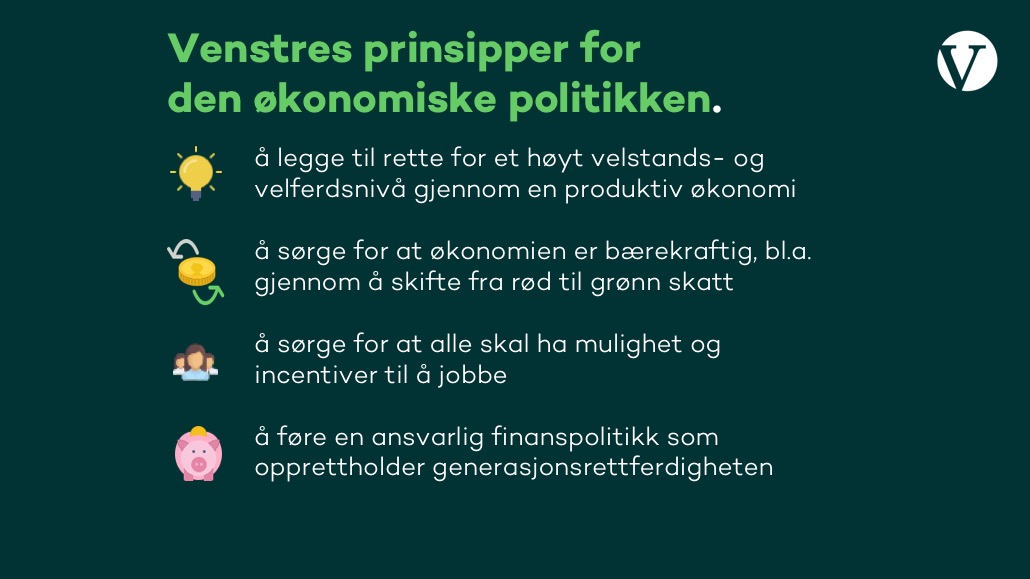 Venstres prinsipper for den økonomiske politikken.

V

å legge til rette for et høyt velstands- og velferdsnivå gjennom en produktiv økonomi

å sørge for at økonomien er bærekraftig, bl.a. gjennom å skifte fra rød til grønn skatt

å sørge for at alle skal ha mulighet og incentiver til å jobbe

å føre en ansvarlig finanspolitikk som opprettholder generasjonsrettferdigheten